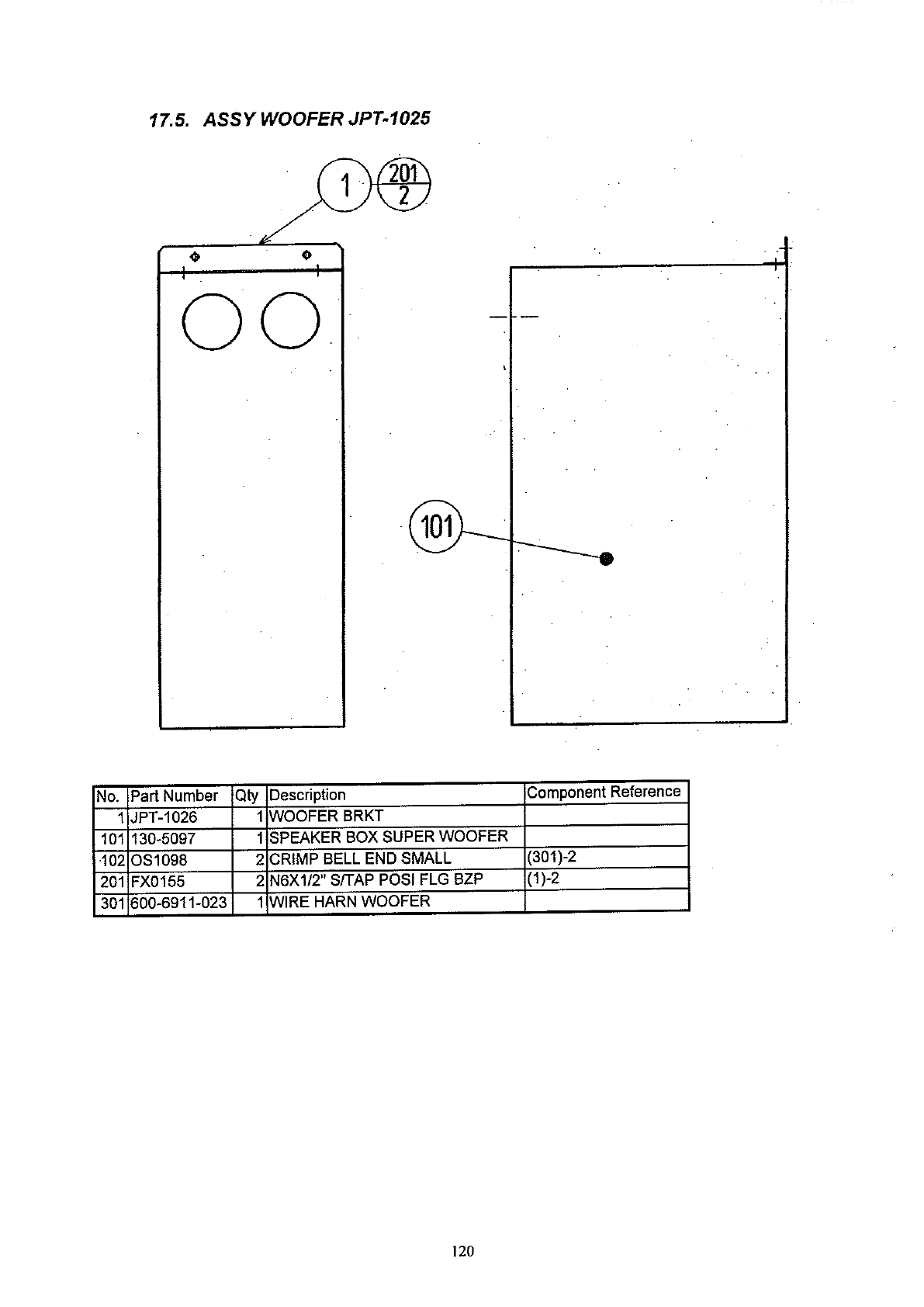 17.5. ASSY WOOFER JPT-1025

1

201
2

101

| No. | Part Number | Qty | Description | Component Reference |
|---|---|---|---|---|
| 1 | JPT-1026 | 1 | WOOFER BRKT | |
| 101 | 130-5097 | 1 | SPEAKER BOX SUPER WOOFER | |
| 102 | OS1098 | 2 | CRIMP BELL END SMALL | (301)-2 |
| 201 | FX0155 | 2 | N6X1/2" S/TAP POSI FLG BZP | (1)-2 |
| 301 | 600-6911-023 | 1 | WIRE HARN WOOFER | |

120